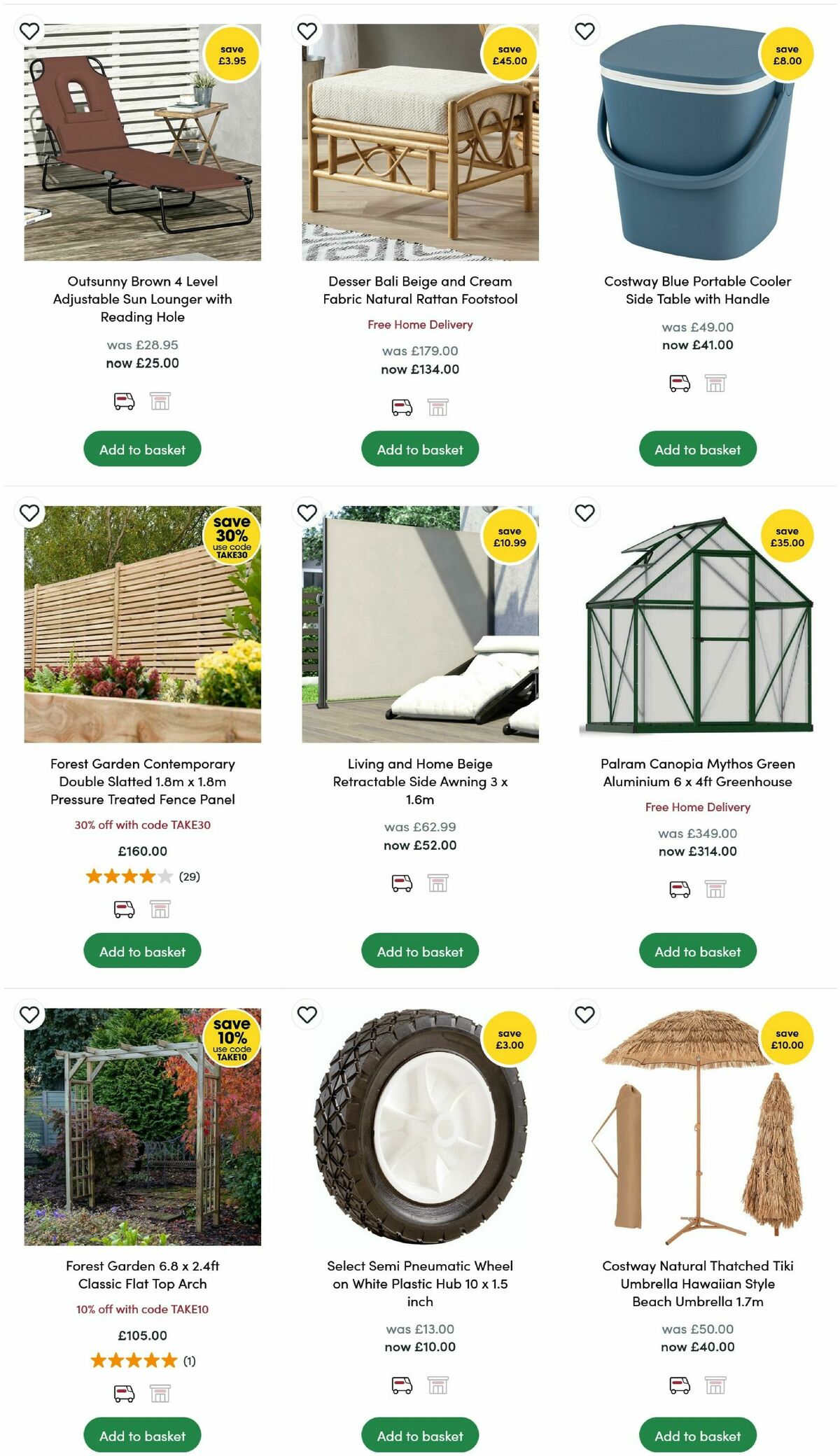 save £3.95

Outsunny Brown 4 Level Adjustable Sun Lounger with Reading Hole

was £28.95
now £25.00

Add to basket

save £45.00

Desser Bali Beige and Cream Fabric Natural Rattan Footstool

Free Home Delivery

was £179.00
now £134.00

Add to basket

save £8.00

Costway Blue Portable Cooler Side Table with Handle

was £49.00
now £41.00

Add to basket

save 30% use code TAKE30

Forest Garden Contemporary Double Slatted 1.8m x 1.8m Pressure Treated Fence Panel

30% off with code TAKE30

£160.00

(29)

Add to basket

save £10.99

Living and Home Beige Retractable Side Awning 3 x 1.6m

was £62.99
now £52.00

Add to basket

save £35.00

Palram Canopia Mythos Green Aluminium 6 x 4ft Greenhouse

Free Home Delivery

was £349.00
now £314.00

Add to basket

save 10% use code TAKE10

Forest Garden 6.8 x 2.4ft Classic Flat Top Arch

10% off with code TAKE10

£105.00

(1)

Add to basket

save £3.00

Select Semi Pneumatic Wheel on White Plastic Hub 10 x 1.5 inch

was £13.00
now £10.00

Add to basket

save £10.00

Costway Natural Thatched Tiki Umbrella Hawaiian Style Beach Umbrella 1.7m

was £50.00
now £40.00

Add to basket